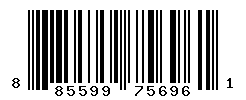 8 85599 75696 1